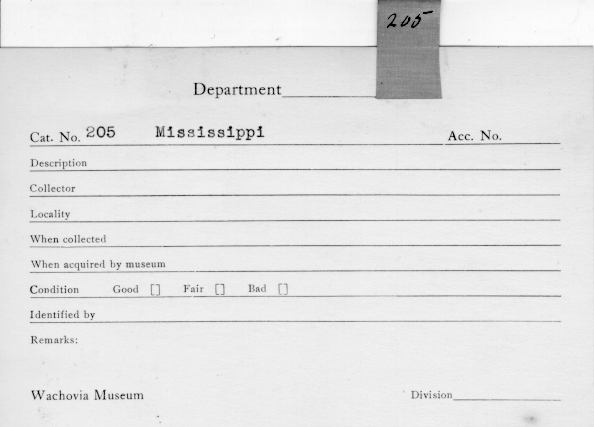 205

Department ____

Cat. No. 205 Mississippi Acc. No.

Description

Collector

Locality

When collected

When acquired by museum

Condition Good ☐ Fair ☐ Bad ☐

Identified by

Remarks:

Wachovia Museum

Division ____